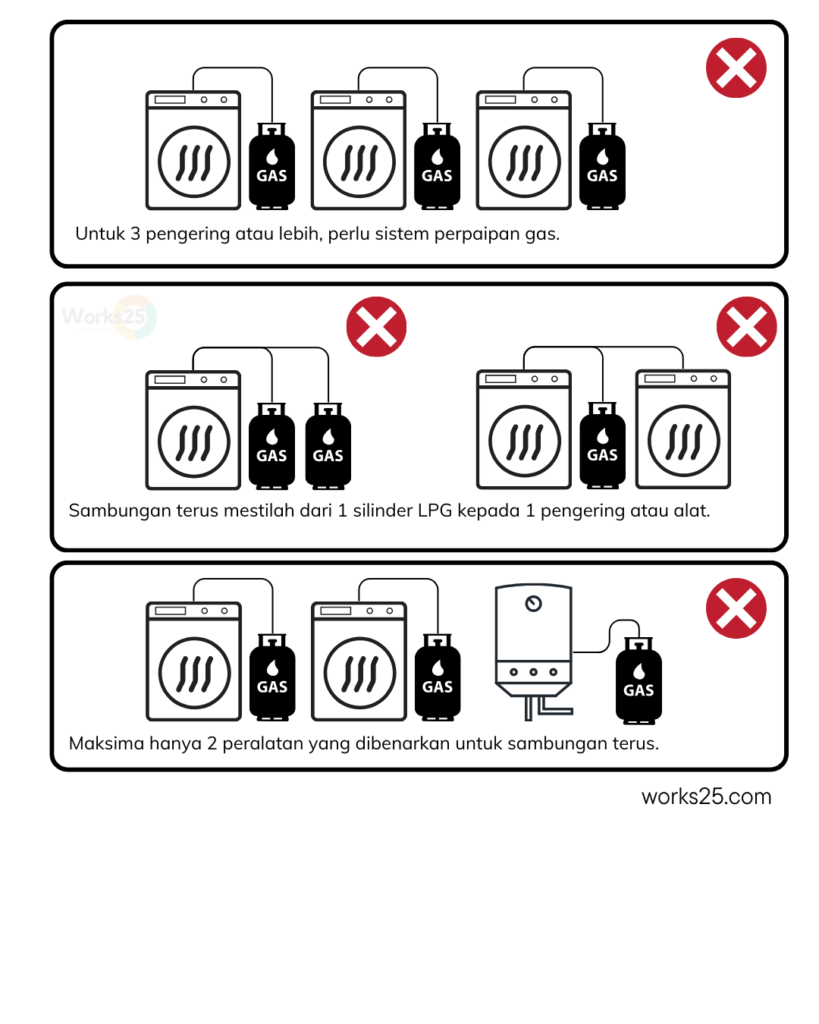 GAS GAS GAS

Untuk 3 pengering atau lebih, perlu sistem perpaipan gas.

Works25

GAS GAS GAS

Sambungan terus mestilah dari 1 silinder LPG kepada 1 pengering atau alat.

GAS GAS GAS

Maksima hanya 2 peralatan yang dibenarkan untuk sambungan terus.

works25.com